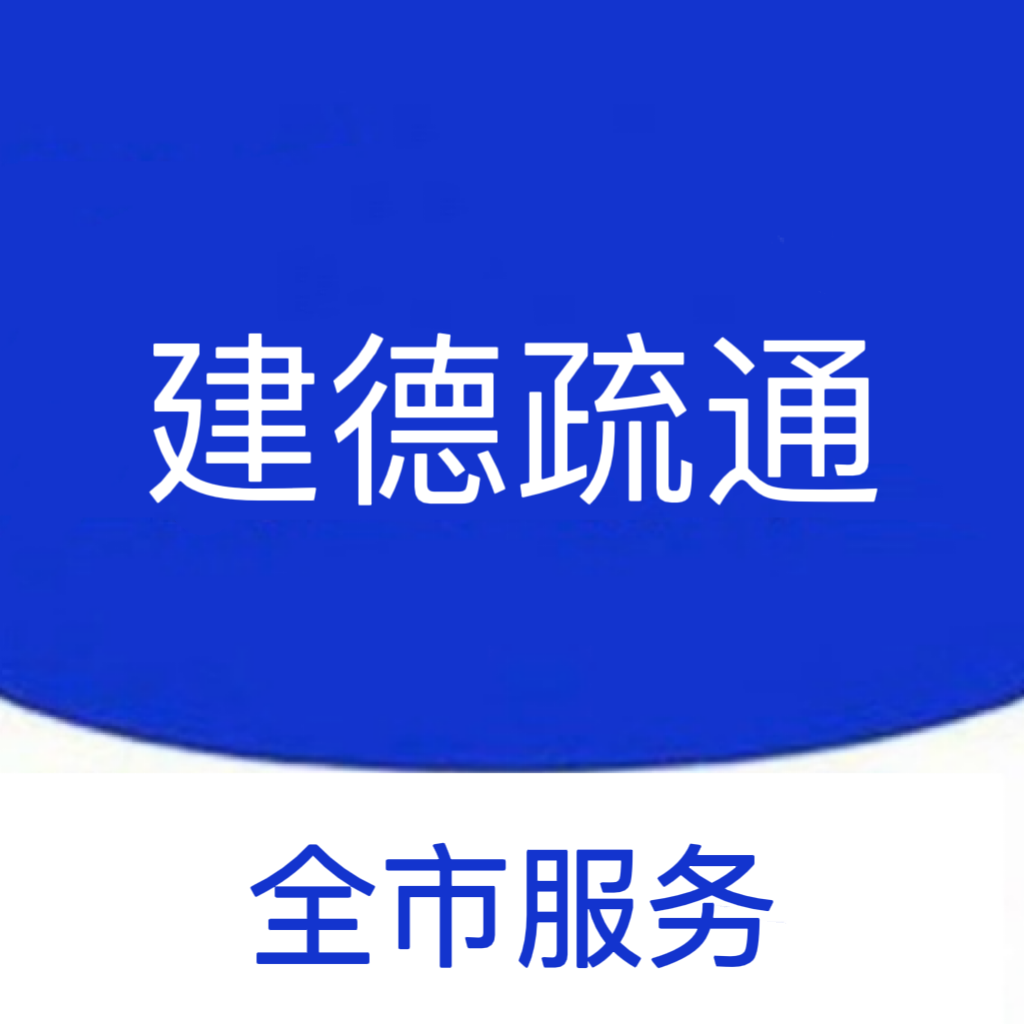 建德疏通

全市服务